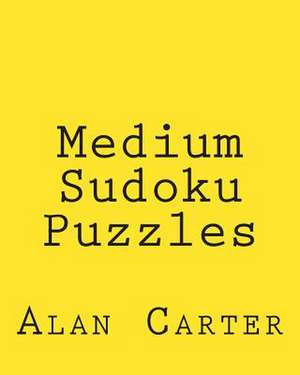 Medium Sudoku Puzzles

Alan Carter